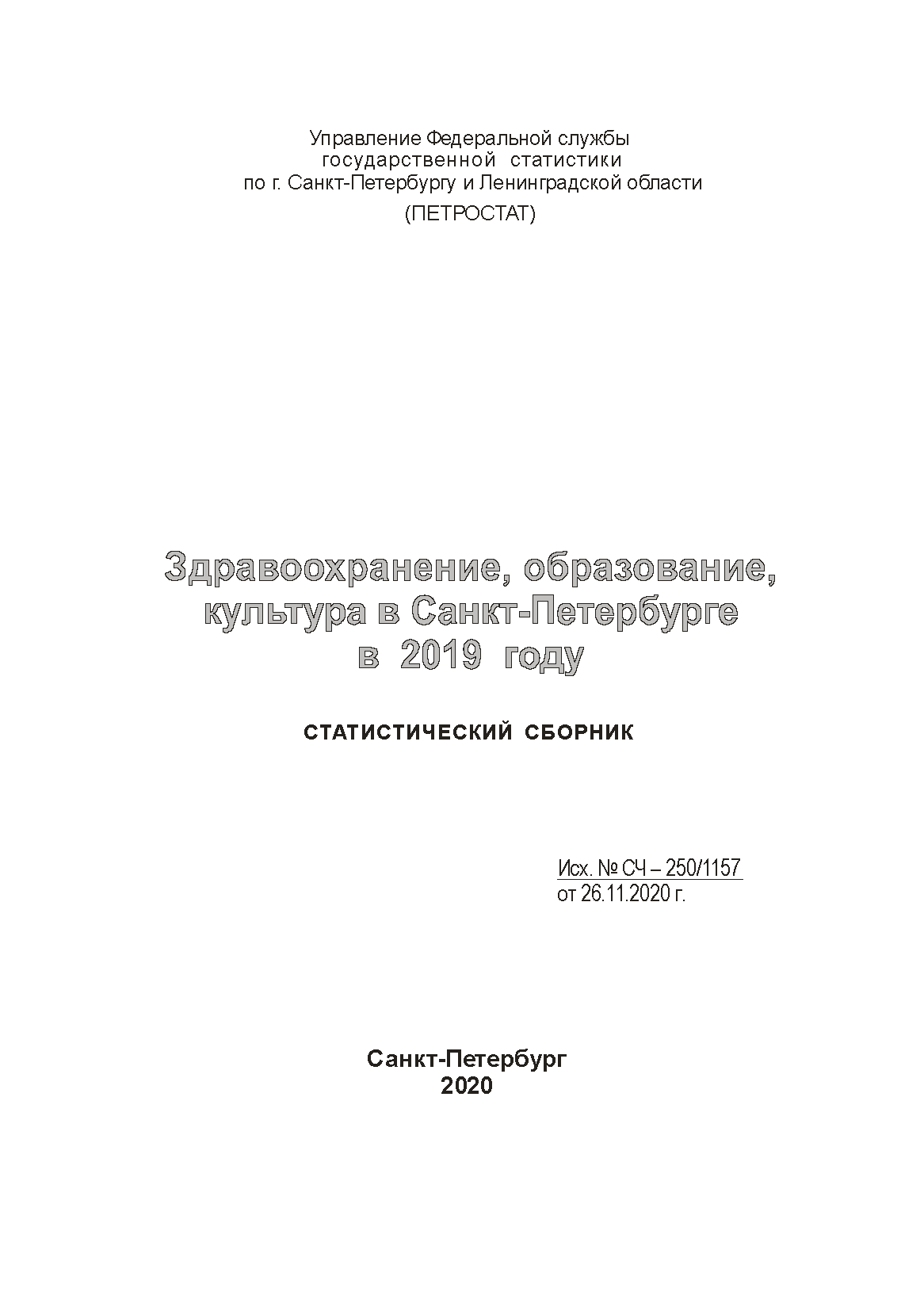 Управление Федеральной службы
государственной статистики
по г. Санкт-Петербургу и Ленинградской области
(ПЕТРОСТАТ)

Здравоохранение, образование, культура в Санкт-Петербурге в 2019 году

СТАТИСТИЧЕСКИЙ СБОРНИК

Исх. № СЧ – 250/1157
от 26.11.2020 г.

Санкт-Петербург
2020